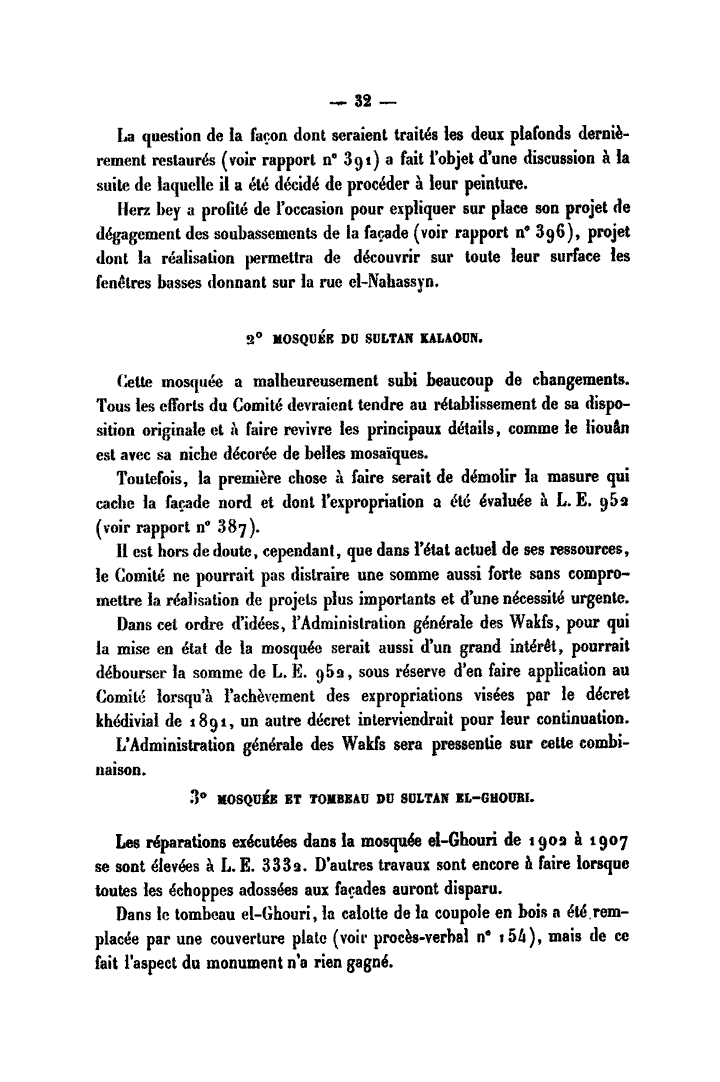 — 32 —

La question de la façon dont seraient traités les deux plafonds dernièrement restaurés (voir rapport n° 391) a fait l'objet d'une discussion à la suite de laquelle il a été décidé de procéder à leur peinture.

Herz bey a profité de l'occasion pour expliquer sur place son projet de dégagement des soubassements de la façade (voir rapport n° 396), projet dont la réalisation permettra de découvrir sur toute leur surface les fenêtres basses donnant sur la rue el-Nahassyn.

2° MOSQUÉE DU SULTAN KALAOUN.

Cette mosquée a malheureusement subi beaucoup de changements. Tous les efforts du Comité devraient tendre au rétablissement de sa disposition originale et à faire revivre les principaux détails, comme le liouân est avec sa niche décorée de belles mosaïques.

Toutefois, la première chose à faire serait de démolir la masure qui cache la façade nord et dont l'expropriation a été évaluée à L. E. 952 (voir rapport n° 387).

Il est hors de doute, cependant, que dans l'état actuel de ses ressources, le Comité ne pourrait pas distraire une somme aussi forte sans compromettre la réalisation de projets plus importants et d'une nécessité urgente.

Dans cet ordre d'idées, l'Administration générale des Wakfs, pour qui la mise en état de la mosquée serait aussi d'un grand intérêt, pourrait débourser la somme de L. E. 952, sous réserve d'en faire application au Comité lorsqu'à l'achèvement des expropriations visées par le décret khédivial de 1891, un autre décret interviendrait pour leur continuation.

L'Administration générale des Wakfs sera pressentie sur cette combinaison.

3° MOSQUÉE ET TOMBEAU DU SULTAN EL-GHOURI.

Les réparations exécutées dans la mosquée el-Ghouri de 1902 à 1907 se sont élevées à L. E. 3332. D'autres travaux sont encore à faire lorsque toutes les échoppes adossées aux façades auront disparu.

Dans le tombeau el-Ghouri, la calotte de la coupole en bois a été remplacée par une couverture plate (voir procès-verbal n° 154), mais de ce fait l'aspect du monument n'a rien gagné.